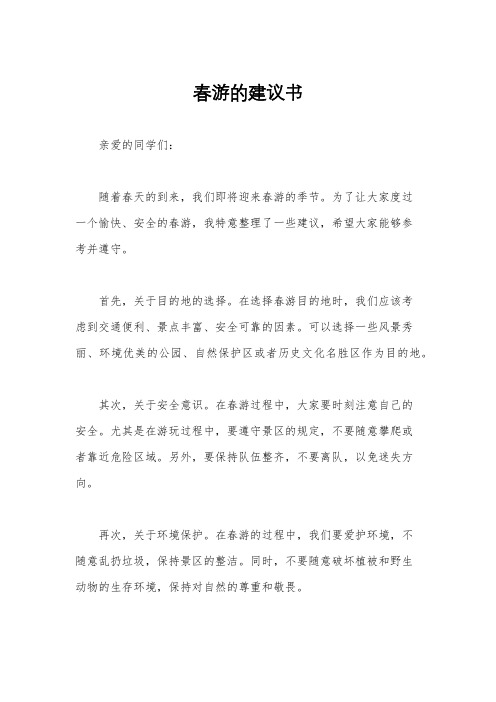 春游的建议书

亲爱的同学们：

随着春天的到来，我们即将迎来春游的季节。为了让大家度过一个愉快、安全的春游，我特意整理了一些建议，希望大家能够参考并遵守。

首先，关于目的地的选择。在选择春游目的地时，我们应该考虑到交通便利、景点丰富、安全可靠的因素。可以选择一些风景秀丽、环境优美的公园、自然保护区或者历史文化名胜区作为目的地。

其次，关于安全意识。在春游过程中，大家要时刻注意自己的安全。尤其是在游玩过程中，要遵守景区的规定，不要随意攀爬或者靠近危险区域。另外，要保持队伍整齐，不要离队，以免迷失方向。

再次，关于环境保护。在春游的过程中，我们要爱护环境，不随意乱扔垃圾，保持景区的整洁。同时，不要随意破坏植被和野生动物的生存环境，保持对自然的尊重和敬畏。